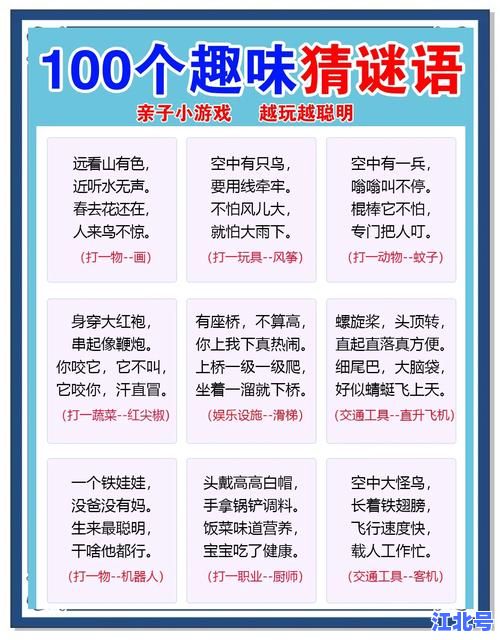 100个趣味猜谜语

亲子小游戏　越玩越聪明

远看山有色，
近听水无声。
春去花还在，
人来鸟不惊。
（打一物--画）

空中有只鸟，
要用线牵牢。
不怕风儿大，
就怕大雨下。
（打一玩具--风筝）

空中有一兵，
嗡嗡叫不停。
棍棒它不怕，
专门把人叮。
（打一动物--蚊子）

身穿大红袍，
串起像鞭炮。
你咬它，它不叫，
它咬你，汗直冒。
（打一蔬菜--红尖椒）

有座桥，不算高，
你上我下真热闹。
上桥一级一级爬，
坐着一溜就下桥。
（娱乐设施--滑梯）

螺旋桨，头顶转，
直起直落真方便。
细尾巴，大脑袋，
好似蜻蜓飞上天。
（交通工具--直升飞机）

一个铁娃娃，
没爸没有妈。
生来最聪明，
干啥他都行。
（打一物--机器人）

头戴高高白帽，
手拿锅铲调料。
饭菜味道营养，
宝宝吃了健康。
（打一职业--厨师）

空中大怪鸟，
长着铁翅膀，
飞行速度快，
载人工作忙。
（交通工具--客机）

江北号